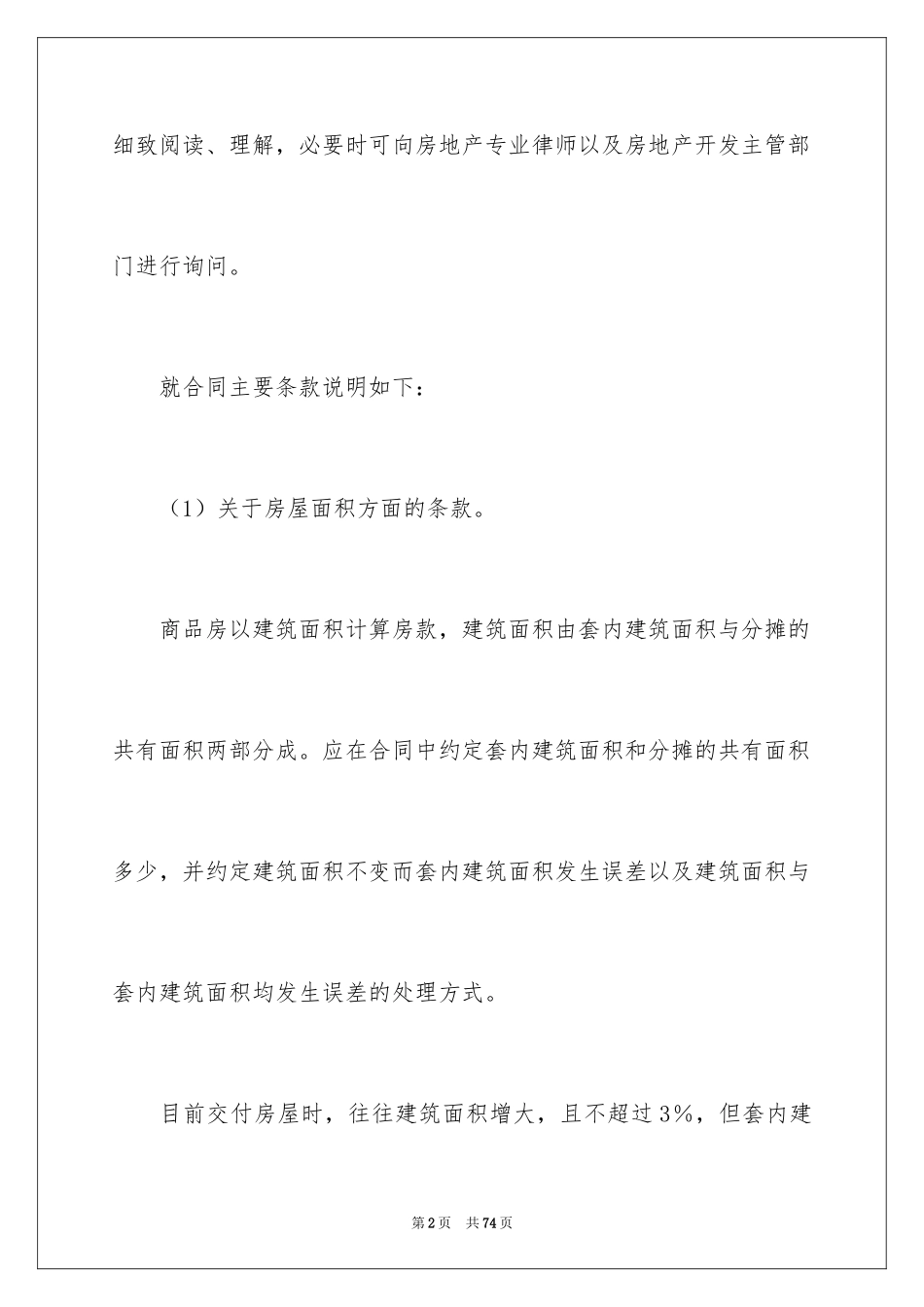 细致阅读、理解，必要时可向房地产专业律师以及房地产开发主管部门进行询问。

就合同主要条款说明如下：

（1）关于房屋面积方面的条款。

商品房以建筑面积计算房款，建筑面积由套内建筑面积与分摊的共有面积两部分成。应在合同中约定套内建筑面积和分摊的共有面积多少，并约定建筑面积不变而套内建筑面积发生误差以及建筑面积与套内建筑面积均发生误差的处理方式。

目前交付房屋时，往往建筑面积增大，且不超过3%，但套内建

第2页　共74页